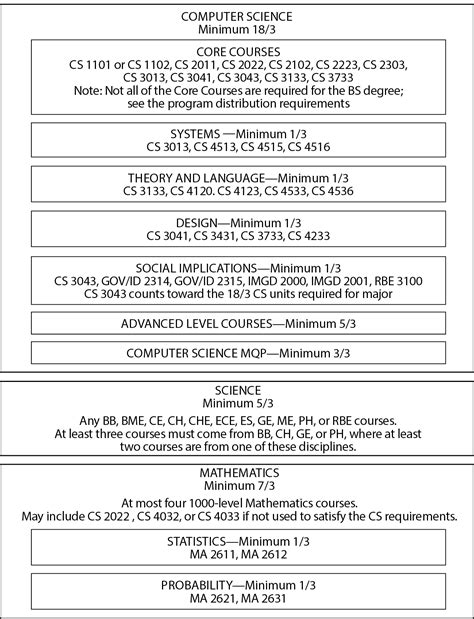 COMPUTER SCIENCE
Minimum 18/3

CORE COURSES
CS 1101 or CS 1102, CS 2011, CS 2022, CS 2102, CS 2223, CS 2303, CS 3013, CS 3041, CS 3043, CS 3133, CS 3733
Note: Not all of the Core Courses are required for the BS degree; see the program distribution requirements

SYSTEMS —Minimum 1/3
CS 3013, CS 4513, CS 4515, CS 4516

THEORY AND LANGUAGE—Minimum 1/3
CS 3133, CS 4120. CS 4123, CS 4533, CS 4536

DESIGN—Minimum 1/3
CS 3041, CS 3431, CS 3733, CS 4233

SOCIAL IMPLICATIONS—Minimum 1/3
CS 3043, GOV/ID 2314, GOV/ID 2315, IMGD 2000, IMGD 2001, RBE 3100
CS 3043 counts toward the 18/3 CS units required for major

ADVANCED LEVEL COURSES—Minimum 5/3

COMPUTER SCIENCE MQP—Minimum 3/3

SCIENCE
Minimum 5/3

Any BB, BME, CE, CH, CHE, ECE, ES, GE, ME, PH, or RBE courses.
At least three courses must come from BB, CH, GE, or PH, where at least two courses are from one of these disciplines.

MATHEMATICS
Minimum 7/3

At most four 1000-level Mathematics courses.
May include CS 2022 , CS 4032, or CS 4033 if not used to satisfy the CS requirements.

STATISTICS—Minimum 1/3
MA 2611, MA 2612

PROBABILITY—Minimum 1/3
MA 2621, MA 2631